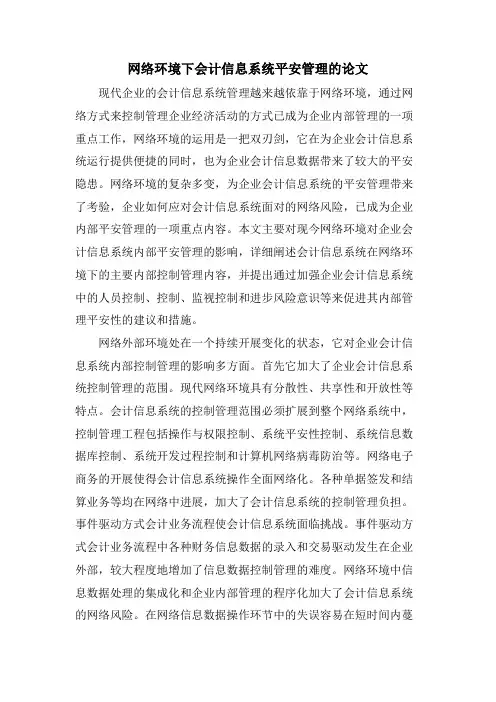 网络环境下会计信息系统平安管理的论文

现代企业的会计信息系统管理越来越依靠于网络环境，通过网络方式来控制管理企业经济活动的方式已成为企业内部管理的一项重点工作，网络环境的运用是一把双刃剑，它在为企业会计信息系统运行提供便捷的同时，也为企业会计信息数据带来了较大的平安隐患。网络环境的复杂多变，为企业会计信息系统的平安管理带来了考验，企业如何应对会计信息系统面对的网络风险，已成为企业内部平安管理的一项重点内容。本文主要对现今网络环境对企业会计信息系统内部平安管理的影响，详细阐述会计信息系统在网络环境下的主要内部控制管理内容，并提出通过加强企业会计信息系统中的人员控制、控制、监视控制和进步风险意识等来促进其内部管理平安性的建议和措施。

网络外部环境处在一个持续开展变化的状态，它对企业会计信息系统内部控制管理的影响多方面。首先它加大了企业会计信息系统控制管理的范围。现代网络环境具有分散性、共享性和开放性等特点。会计信息系统的控制管理范围必须扩展到整个网络系统中，控制管理工程包括操作与权限控制、系统平安性控制、系统信息数据库控制、系统开发过程控制和计算机网络病毒防治等。网络电子商务的开展使得会计信息系统操作全面网络化。各种单据签发和结算业务等均在网络中进展，加大了会计信息系统的控制管理负担。事件驱动方式会计业务流程使会计信息系统面临挑战。事件驱动方式会计业务流程中各种财务信息数据的录入和交易驱动发生在企业外部，较大程度地增加了信息数据控制管理的难度。网络环境中信息数据处理的集成化和企业内部管理的程序化加大了会计信息系统的网络风险。在网络信息数据操作环节中的失误容易在短时间内蔓